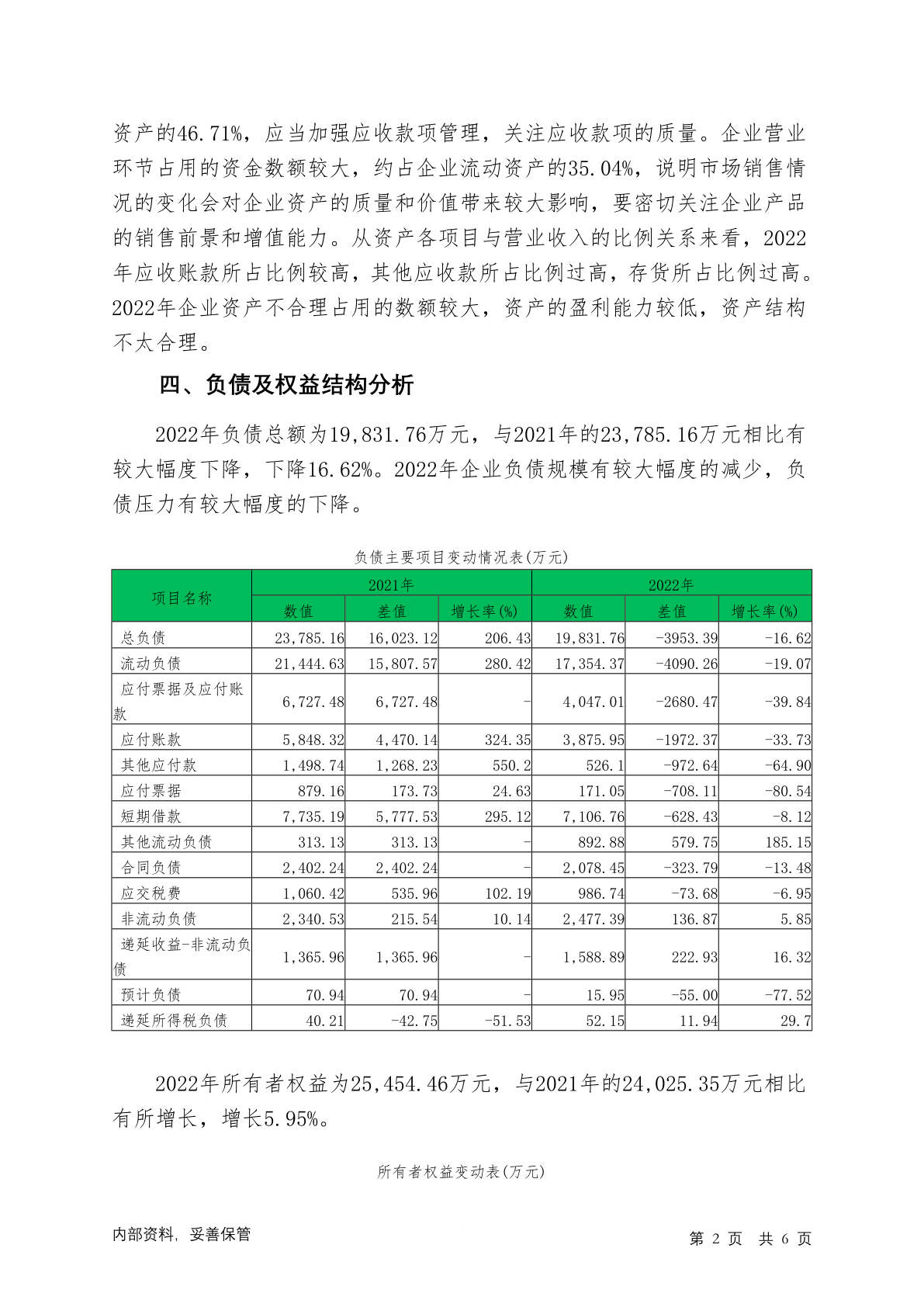 资产的46.71%，应当加强应收款项管理，关注应收款项的质量。企业营业环节占用的资金数额较大，约占企业流动资产的35.04%，说明市场销售情况的变化会对企业资产的质量和价值带来较大影响，要密切关注企业产品的销售前景和增值能力。从资产各项目与营业收入的比例关系来看，2022年应收账款所占比例较高，其他应收款所占比例过高，存货所占比例过高。2022年企业资产不合理占用的数额较大，资产的盈利能力较低，资产结构不太合理。

四、负债及权益结构分析

2022年负债总额为19,831.76万元，与2021年的23,785.16万元相比有较大幅度下降，下降16.62%。2022年企业负债规模有较大幅度的减少，负债压力有较大幅度的下降。

负债主要项目变动情况表(万元)

| 项目名称 | 2021年 | | | 2022年 | | |
|---|---|---|---|---|---|---|
| | 数值 | 差值 | 增长率(%) | 数值 | 差值 | 增长率(%) |
| 总负债 | 23,785.16 | 16,023.12 | 206.43 | 19,831.76 | -3953.39 | -16.62 |
| 流动负债 | 21,444.63 | 15,807.57 | 280.42 | 17,354.37 | -4090.26 | -19.07 |
| 应付票据及应付账款 | 6,727.48 | 6,727.48 | - | 4,047.01 | -2680.47 | -39.84 |
| 应付账款 | 5,848.32 | 4,470.14 | 324.35 | 3,875.95 | -1972.37 | -33.73 |
| 其他应付款 | 1,498.74 | 1,268.23 | 550.2 | 526.1 | -972.64 | -64.90 |
| 应付票据 | 879.16 | 173.73 | 24.63 | 171.05 | -708.11 | -80.54 |
| 短期借款 | 7,735.19 | 5,777.53 | 295.12 | 7,106.76 | -628.43 | -8.12 |
| 其他流动负债 | 313.13 | 313.13 | - | 892.88 | 579.75 | 185.15 |
| 合同负债 | 2,402.24 | 2,402.24 | - | 2,078.45 | -323.79 | -13.48 |
| 应交税费 | 1,060.42 | 535.96 | 102.19 | 986.74 | -73.68 | -6.95 |
| 非流动负债 | 2,340.53 | 215.54 | 10.14 | 2,477.39 | 136.87 | 5.85 |
| 递延收益-非流动负债 | 1,365.96 | 1,365.96 | - | 1,588.89 | 222.93 | 16.32 |
| 预计负债 | 70.94 | 70.94 | - | 15.95 | -55.00 | -77.52 |
| 递延所得税负债 | 40.21 | -42.75 | -51.53 | 52.15 | 11.94 | 29.7 |

2022年所有者权益为25,454.46万元，与2021年的24,025.35万元相比有所增长，增长5.95%。

所有者权益变动表(万元)

内部资料，妥善保管

第 2 页 共 6 页